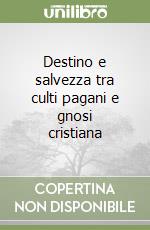 unilibro

Destino e salvezza tra culti pagani e gnosi cristiana

COPERTINA NON DISPONIBILE